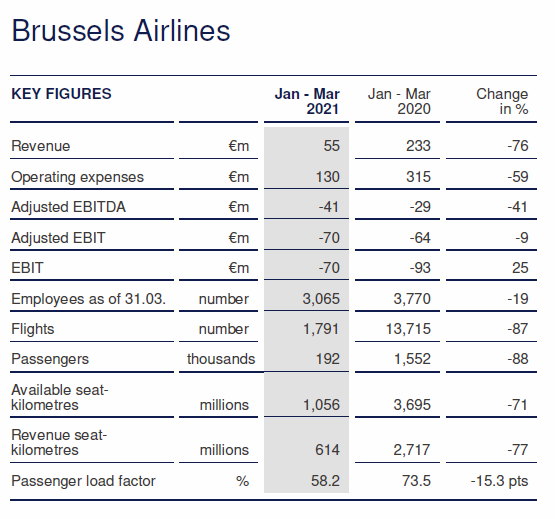 Brussels Airlines

| KEY FIGURES | | Jan - Mar 2021 | Jan - Mar 2020 | Change in % |
|---|---|---|---|---|
| Revenue | €m | 55 | 233 | -76 |
| Operating expenses | €m | 130 | 315 | -59 |
| Adjusted EBITDA | €m | -41 | -29 | -41 |
| Adjusted EBIT | €m | -70 | -64 | -9 |
| EBIT | €m | -70 | -93 | 25 |
| Employees as of 31.03. | number | 3,065 | 3,770 | -19 |
| Flights | number | 1,791 | 13,715 | -87 |
| Passengers | thousands | 192 | 1,552 | -88 |
| Available seat-kilometres | millions | 1,056 | 3,695 | -71 |
| Revenue seat-kilometres | millions | 614 | 2,717 | -77 |
| Passenger load factor | % | 58.2 | 73.5 | -15.3 pts |